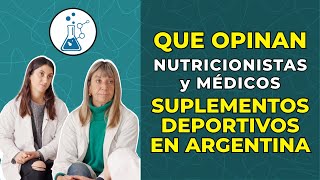 QUE OPINAN
NUTRICIONISTAS
y MÉDICOS
SUPLEMENTOS
DEPORTIVOS
EN ARGENTINA